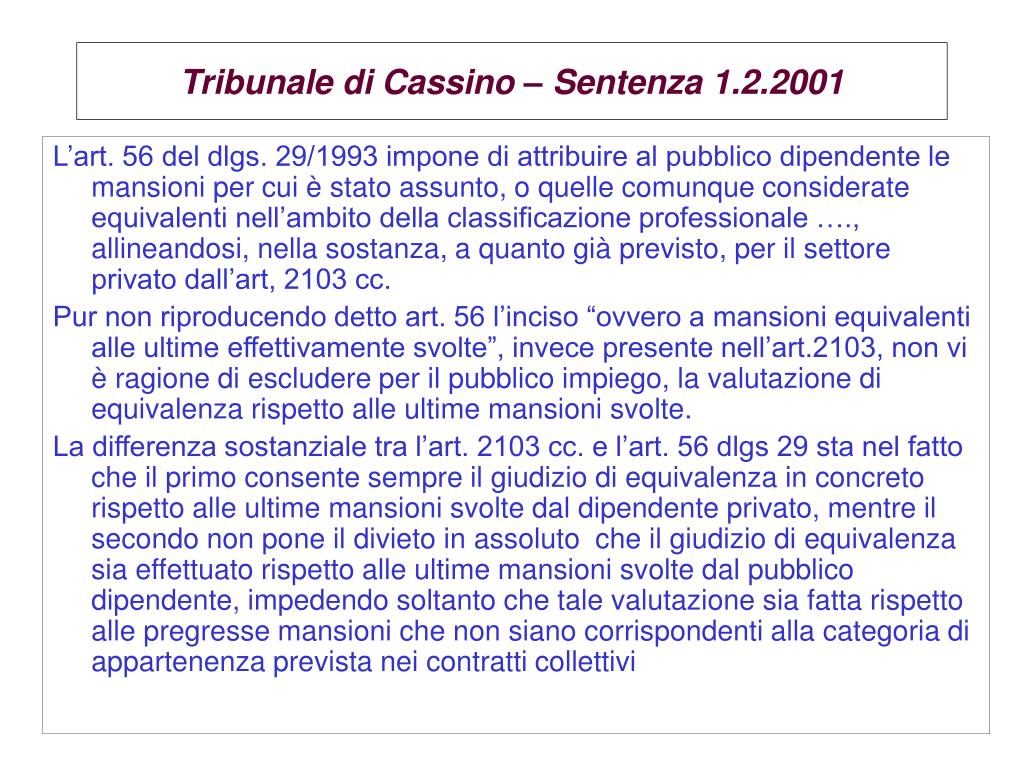 Tribunale di Cassino – Sentenza 1.2.2001

L’art. 56 del dlgs. 29/1993 impone di attribuire al pubblico dipendente le mansioni per cui è stato assunto, o quelle comunque considerate equivalenti nell’ambito della classificazione professionale …., allineandosi, nella sostanza, a quanto già previsto, per il settore privato dall’art, 2103 cc.

Pur non riproducendo detto art. 56 l’inciso “ovvero a mansioni equivalenti alle ultime effettivamente svolte”, invece presente nell’art.2103, non vi è ragione di escludere per il pubblico impiego, la valutazione di equivalenza rispetto alle ultime mansioni svolte.

La differenza sostanziale tra l’art. 2103 cc. e l’art. 56 dlgs 29 sta nel fatto che il primo consente sempre il giudizio di equivalenza in concreto rispetto alle ultime mansioni svolte dal dipendente privato, mentre il secondo non pone il divieto in assoluto che il giudizio di equivalenza sia effettuato rispetto alle ultime mansioni svolte dal pubblico dipendente, impedendo soltanto che tale valutazione sia fatta rispetto alle pregresse mansioni che non siano corrispondenti alla categoria di appartenenza prevista nei contratti collettivi